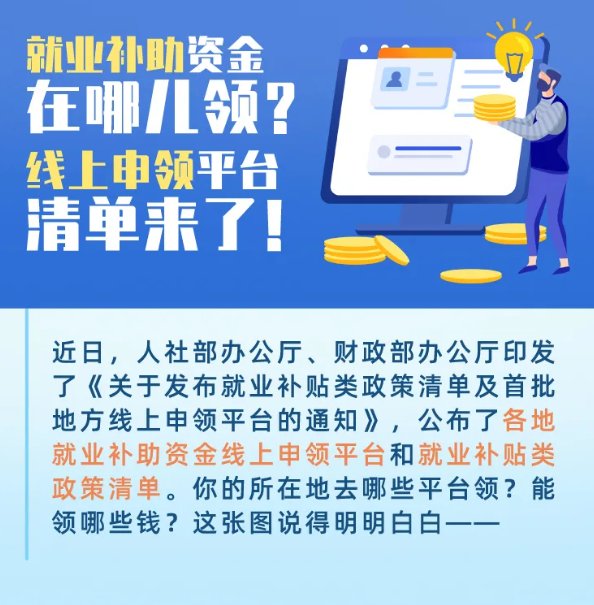 就业补助资金
在哪儿领？
线上申领平台
清单来了！

近日，人社部办公厅、财政部办公厅印发了《关于发布就业补贴类政策清单及首批地方线上申领平台的通知》，公布了各地就业补助资金线上申领平台和就业补贴类政策清单。你的所在地去哪些平台领？能领哪些钱？这张图说得明明白白——